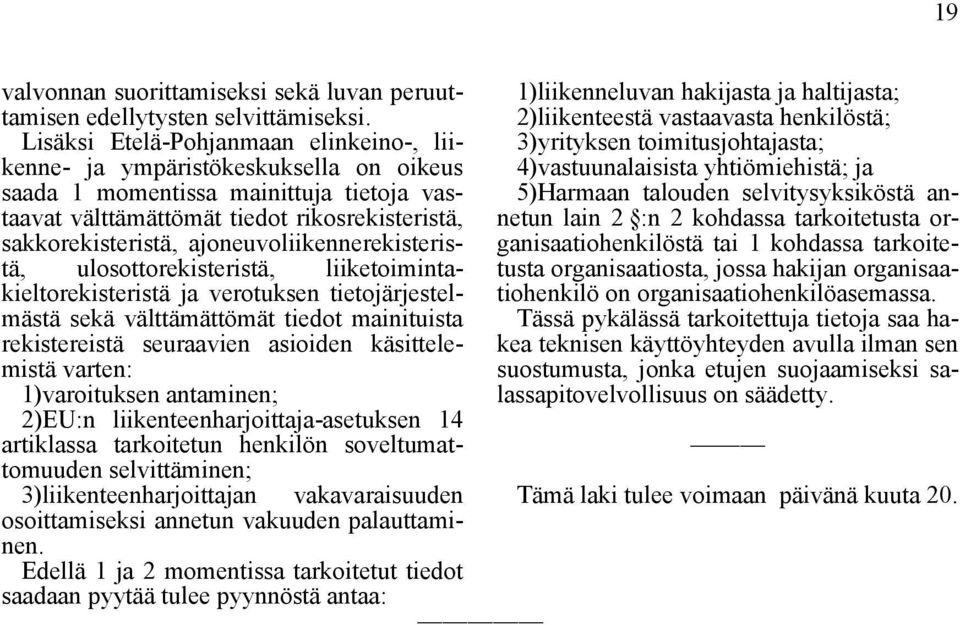 19

valvonnan suorittamiseksi sekä luvan peruuttamisen edellytysten selvittämiseksi.

Lisäksi Etelä-Pohjanmaan elinkeino-, liikenne- ja ympäristökeskuksella on oikeus saada 1 momentissa mainittuja tietoja vastaavat välttämättömät tiedot rikosrekisteristä, sakkorekisteristä, ajoneuvoliikennerekisteristä, ulosottorekisteristä, liiketoimintakieltorekisteristä ja verotuksen tietojärjestelmästä sekä välttämättömät tiedot mainituista rekistereistä seuraavien asioiden käsittelemistä varten:

1)varoituksen antaminen;

2)EU:n liikenteenharjoittaja-asetuksen 14 artiklassa tarkoitetun henkilön soveltumattomuuden selvittäminen;

3)liikenteenharjoittajan vakavaraisuuden osoittamiseksi annetun vakuuden palauttaminen.

Edellä 1 ja 2 momentissa tarkoitetut tiedot saadaan pyytää tulee pyynnöstä antaa:

1)liikenneluvan hakijasta ja haltijasta;

2)liikenteestä vastaavasta henkilöstä;

3)yrityksen toimitusjohtajasta;

4)vastuunalaisista yhtiömiehistä; ja

5)Harmaan talouden selvitysyksiköstä annetun lain 2 §:n 2 kohdassa tarkoitetusta organisaatiohenkilöstä tai 1 kohdassa tarkoitetusta organisaatiosta, jossa hakijan organisaatiohenkilö on organisaatiohenkilöasemassa.

Tässä pykälässä tarkoitettuja tietoja saa hakea teknisen käyttöyhteyden avulla ilman sen suostumusta, jonka etujen suojaamiseksi salassapitovelvollisuus on säädetty.

———

Tämä laki tulee voimaan päivänä kuuta 20.

—————